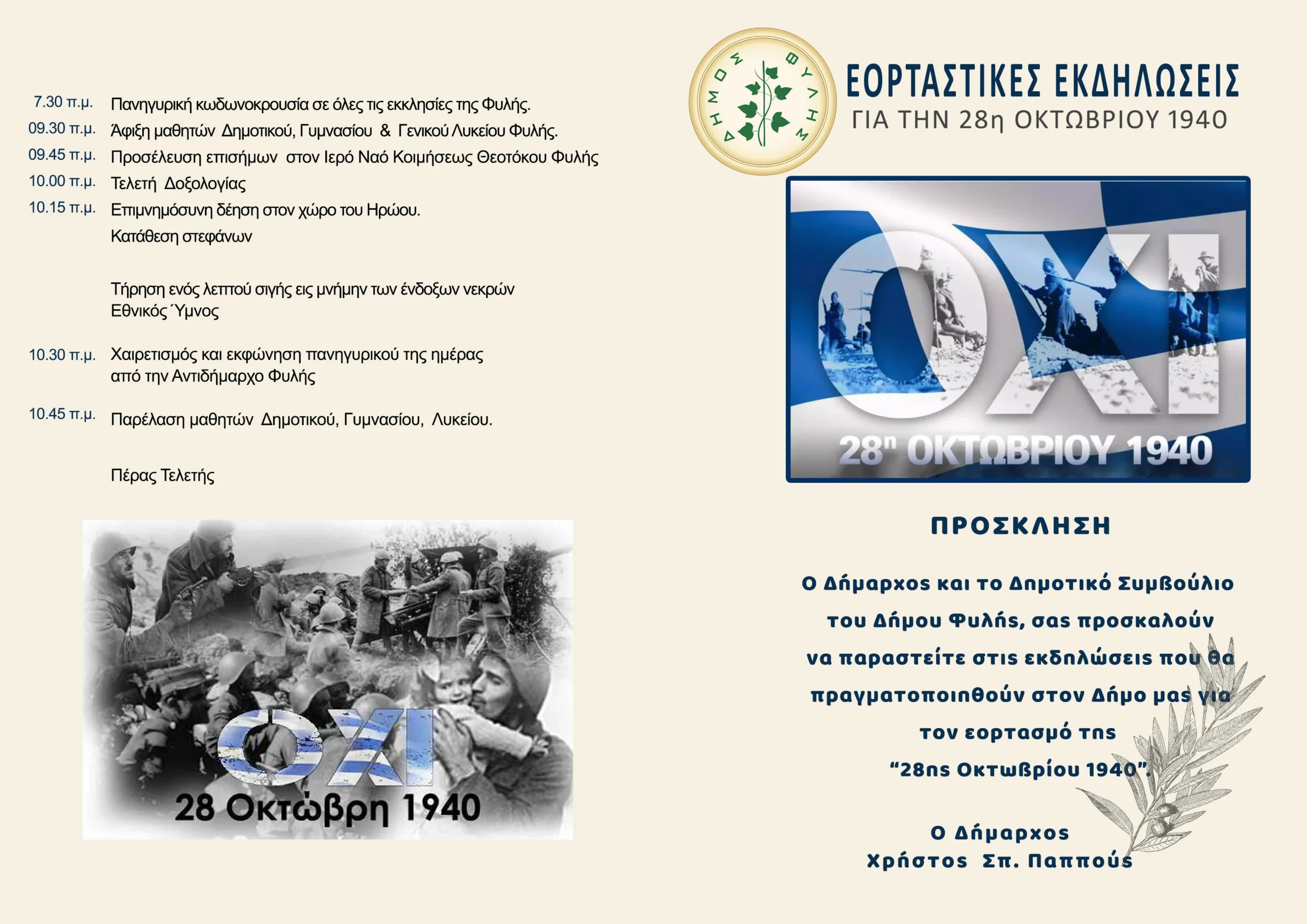 7.30 π.μ. Πανηγυρική κωδωνοκρουσία σε όλες τις εκκλησίες της Φυλής.

09.30 π.μ. Άφιξη μαθητών Δημοτικού, Γυμνασίου & Γενικού Λυκείου Φυλής.

09.45 π.μ. Προσέλευση επισήμων στον Ιερό Ναό Κοιμήσεως Θεοτόκου Φυλής

10.00 π.μ. Τελετή Δοξολογίας

10.15 π.μ. Επιμνημόσυνη δέηση στον χώρο του Ηρώου.
Κατάθεση στεφάνων

Τήρηση ενός λεπτού σιγής εις μνήμην των ένδοξων νεκρών
Εθνικός Ύμνος

10.30 π.μ. Χαιρετισμός και εκφώνηση πανηγυρικού της ημέρας από την Αντιδήμαρχο Φυλής

10.45 π.μ. Παρέλαση μαθητών Δημοτικού, Γυμνασίου, Λυκείου.

Πέρας Τελετής

ΟΧΙ
28 Οκτώβρη 1940

ΔΗΜΟΣ ΦΥΛΗΣ

ΕΟΡΤΑΣΤΙΚΕΣ ΕΚΔΗΛΩΣΕΙΣ
ΓΙΑ ΤΗΝ 28η ΟΚΤΩΒΡΙΟΥ 1940

ΟΧΙ
28η ΟΚΤΩΒΡΙΟΥ 1940

ΠΡΟΣΚΛΗΣΗ

Ο Δήμαρχος και το Δημοτικό Συμβούλιο του Δήμου Φυλής, σας προσκαλούν να παραστείτε στις εκδηλώσεις που θα πραγματοποιηθούν στον Δήμο μας για τον εορτασμό της "28ης Οκτωβρίου 1940".

Ο Δήμαρχος
Χρήστος Σπ. Παππούς